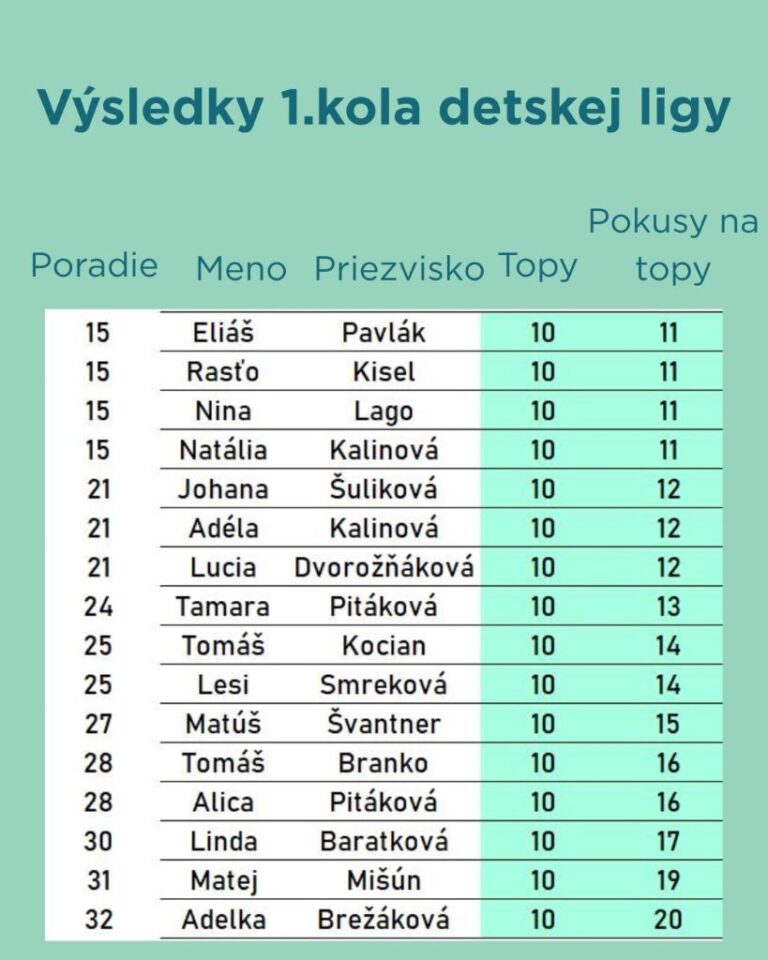 Výsledky 1.kola detskej ligy

| Poradie | Meno | Priezvisko | Topy | Pokusy na topy |
|---|---|---|---|---|
| 15 | Eliáš | Pavlák | 10 | 11 |
| 15 | Rasťo | Kisel | 10 | 11 |
| 15 | Nina | Lago | 10 | 11 |
| 15 | Natália | Kalinová | 10 | 11 |
| 21 | Johana | Šuliková | 10 | 12 |
| 21 | Adéla | Kalinová | 10 | 12 |
| 21 | Lucia | Dvorožňáková | 10 | 12 |
| 24 | Tamara | Pitáková | 10 | 13 |
| 25 | Tomáš | Kocian | 10 | 14 |
| 25 | Lesi | Smreková | 10 | 14 |
| 27 | Matúš | Švantner | 10 | 15 |
| 28 | Tomáš | Branko | 10 | 16 |
| 28 | Alica | Pitáková | 10 | 16 |
| 30 | Linda | Baratková | 10 | 17 |
| 31 | Matej | Mišún | 10 | 19 |
| 32 | Adelka | Brežáková | 10 | 20 |